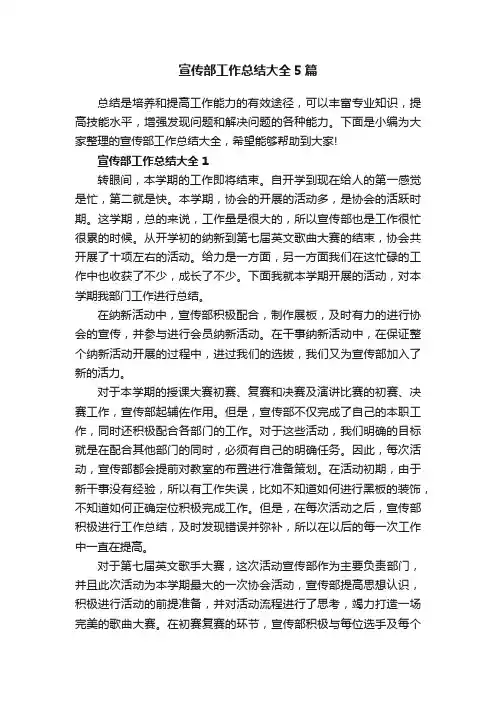 宣传部工作总结大全5篇

总结是培养和提高工作能力的有效途径，可以丰富专业知识，提高技能水平，增强发现问题和解决问题的各种能力。下面是小编为大家整理的宣传部工作总结大全，希望能够帮助到大家!

宣传部工作总结大全1

转眼间，本学期的工作即将结束。自开学到现在给人的第一感觉是忙，第二就是快。本学期，协会的开展的活动多，是协会的活跃时期。这学期，总的来说，工作量是很大的，所以宣传部也是工作很忙很累的时候。从开学初的纳新到第七届英文歌曲大赛的结束，协会共开展了十项左右的活动。给力是一方面，另一方面我们在这忙碌的工作中也收获了不少，成长了不少。下面我就本学期开展的活动，对本学期我部门工作进行总结。

在纳新活动中，宣传部积极配合，制作展板，及时有力的进行协会的宣传，并参与进行会员纳新活动。在干事纳新活动中，在保证整个纳新活动开展的过程中，进过我们的选拔，我们又为宣传部加入了新的活力。

对于本学期的授课大赛初赛、复赛和决赛及演讲比赛的初赛、决赛工作，宣传部起辅佐作用。但是，宣传部不仅完成了自己的本职工作，同时还积极配合各部门的工作。对于这些活动，我们明确的目标就是在配合其他部门的同时，必须有自己的明确任务。因此，每次活动，宣传部都会提前对教室的布置进行准备策划。在活动初期，由于新干事没有经验，所以有工作失误，比如不知道如何进行黑板的装饰，不知道如何正确定位积极完成工作。但是，在每次活动之后，宣传部积极进行工作总结，及时发现错误并弥补，所以在以后的每一次工作中一直在提高。

对于第七届英文歌手大赛，这次活动宣传部作为主要负责部门，并且此次活动为本学期最大的一次协会活动，宣传部提高思想认识，积极进行活动的前提准备，并对活动流程进行了思考，竭力打造一场完美的歌曲大赛。在初赛复赛的环节，宣传部积极与每位选手及每个